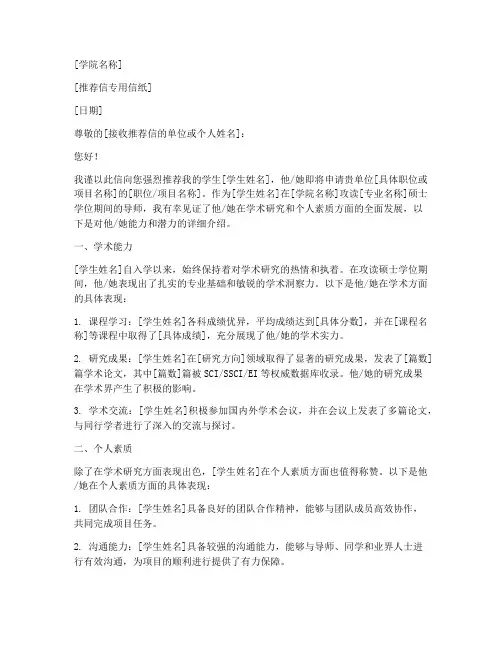 [学院名称]

[推荐信专用信纸]

[日期]

尊敬的[接收推荐信的单位或个人姓名]：

您好！

我谨以此信向您强烈推荐我的学生[学生姓名]，他/她即将申请贵单位[具体职位或项目名称]的[职位/项目名称]。作为[学生姓名]在[学院名称]攻读[专业名称]硕士学位期间的导师，我有幸见证了他/她在学术研究和个人素质方面的全面发展，以下是对他/她能力和潜力的详细介绍。

一、学术能力

[学生姓名]自入学以来，始终保持着对学术研究的热情和执着。在攻读硕士学位期间，他/她表现出了扎实的专业基础和敏锐的学术洞察力。以下是他/她在学术方面的具体表现：

1. 课程学习：[学生姓名]各科成绩优异，平均成绩达到[具体分数]，并在[课程名称]等课程中取得了[具体成绩]，充分展现了他/她的学术实力。

2. 研究成果：[学生姓名]在[研究方向]领域取得了显著的研究成果，发表了[篇数]篇学术论文，其中[篇数]篇被SCI/SSCI/EI等权威数据库收录。他/她的研究成果在学术界产生了积极的影响。

3. 学术交流：[学生姓名]积极参加国内外学术会议，并在会议上发表了多篇论文，与同行学者进行了深入的交流与探讨。

二、个人素质

除了在学术研究方面表现出色，[学生姓名]在个人素质方面也值得称赞。以下是他/她在个人素质方面的具体表现：

1. 团队合作：[学生姓名]具备良好的团队合作精神，能够与团队成员高效协作，共同完成项目任务。

2. 沟通能力：[学生姓名]具备较强的沟通能力，能够与导师、同学和业界人士进行有效沟通，为项目的顺利进行提供了有力保障。